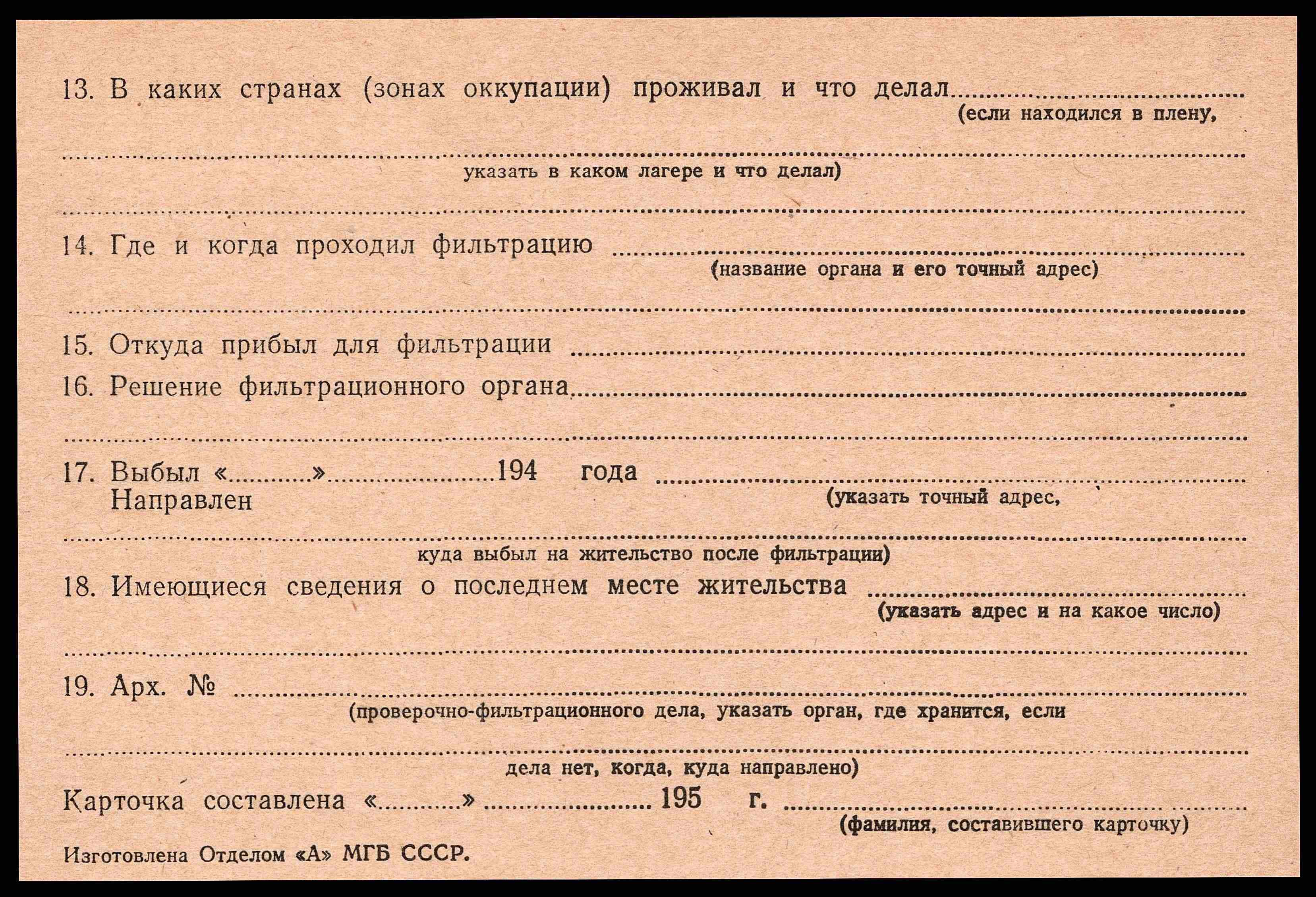 13. В каких странах (зонах оккупации) проживал и что делал ____
(если находился в плену,

____
указать в каком лагере и что делал)

____

14. Где и когда проходил фильтрацию ____
(название органа и его точный адрес)

____

15. Откуда прибыл для фильтрации ____

16. Решение фильтрационного органа ____

____

17. Выбыл «____» ____ 194 года ____
Направлен
(указать точный адрес,

____
куда выбыл на жительство после фильтрации)

18. Имеющиеся сведения о последнем месте жительства ____
(указать адрес и на какое число)

____

19. Арх. № ____
(проверочно-фильтрационного дела, указать орган, где хранится, если

____
дела нет, когда, куда направлено)

Карточка составлена «____» ____ 195 г. ____
(фамилия, составившего карточку)

Изготовлена Отделом «А» МГБ СССР.